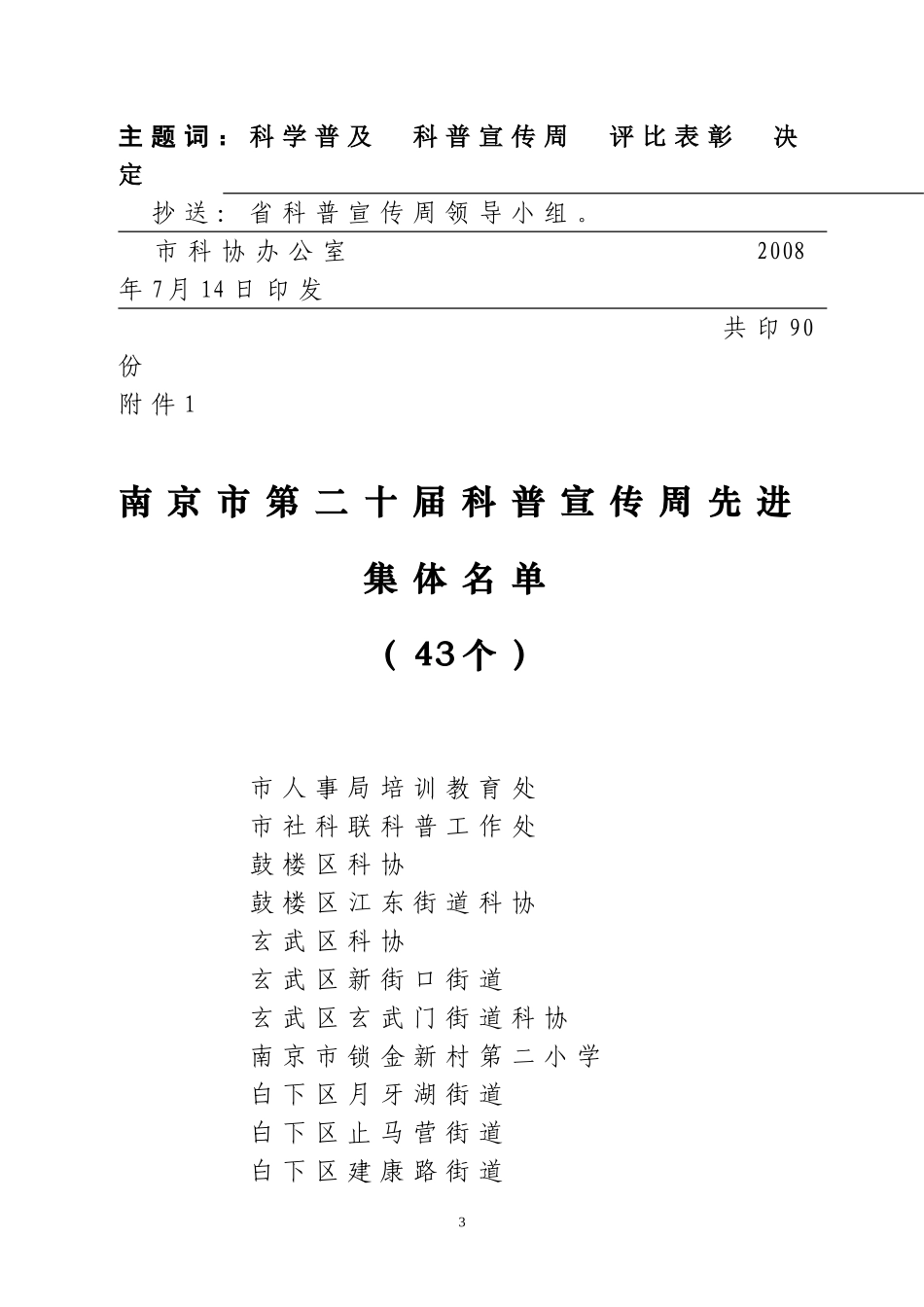 主题词：科学普及　科普宣传周　评比表彰　决定

抄送：省科普宣传周领导小组。

市科协办公室　2008年7月14日印发

共印90份

附件1

南京市第二十届科普宣传周先进集体名单

（43个）

市人事局培训教育处
市社科联科普工作处
鼓楼区科协
鼓楼区江东街道科协
玄武区科协
玄武区新街口街道
玄武区玄武门街道科协
南京市锁金新村第二小学
白下区月牙湖街道
白下区止马营街道
白下区建康路街道

3